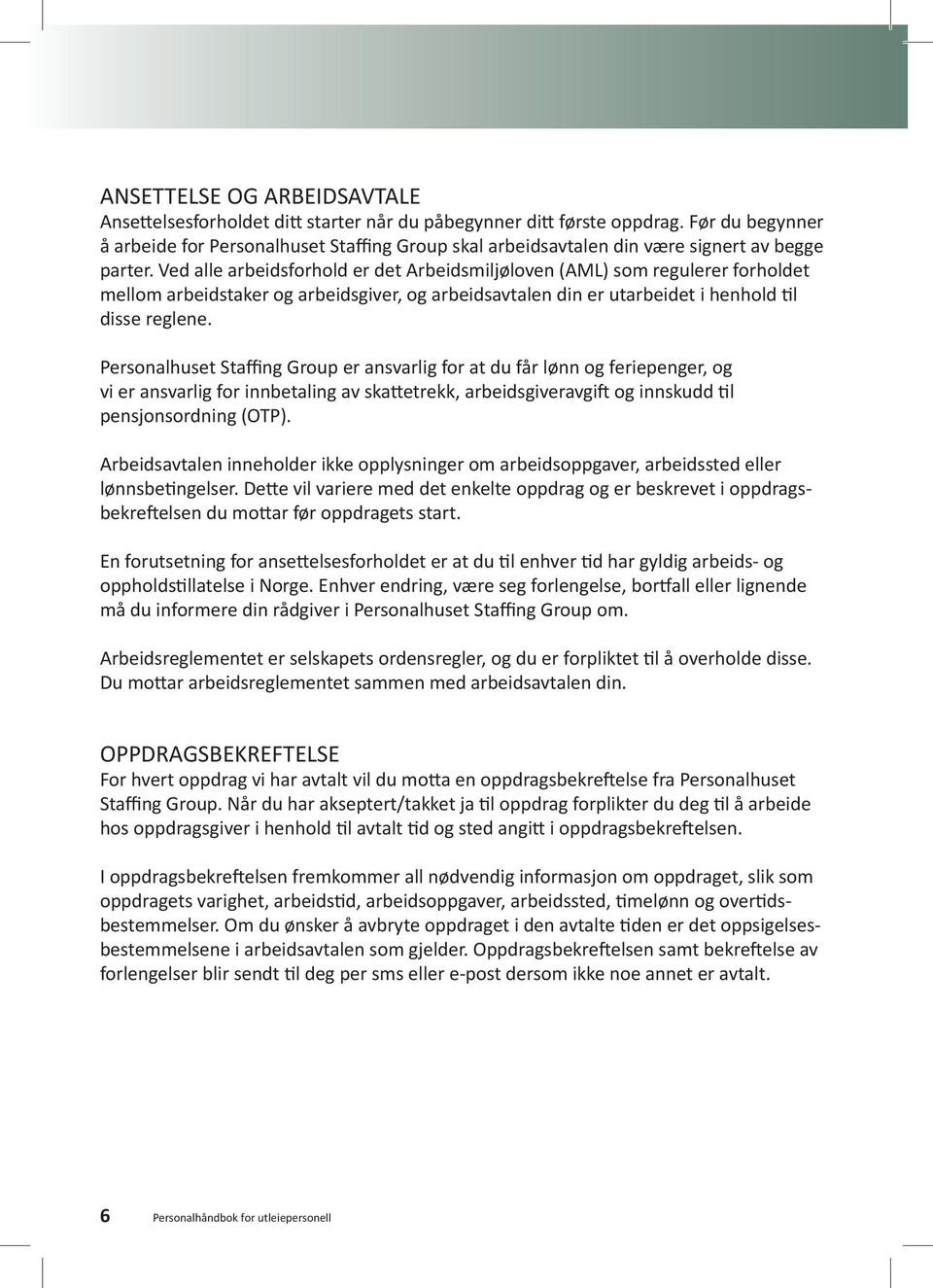 ANSETTELSE OG ARBEIDSAVTALE
Ansettelsesforholdet ditt starter når du påbegynner ditt første oppdrag. Før du begynner å arbeide for Personalhuset Staffing Group skal arbeidsavtalen din være signert av begge parter. Ved alle arbeidsforhold er det Arbeidsmiljøloven (AML) som regulerer forholdet mellom arbeidstaker og arbeidsgiver, og arbeidsavtalen din er utarbeidet i henhold til disse reglene.

Personalhuset Staffing Group er ansvarlig for at du får lønn og feriepenger, og vi er ansvarlig for innbetaling av skattetrekk, arbeidsgiveravgift og innskudd til pensjonsordning (OTP).

Arbeidsavtalen inneholder ikke opplysninger om arbeidsoppgaver, arbeidssted eller lønnsbetingelser. Dette vil variere med det enkelte oppdrag og er beskrevet i oppdragsbekreftelsen du mottar før oppdragets start.

En forutsetning for ansettelsesforholdet er at du til enhver tid har gyldig arbeids- og oppholdstillatelse i Norge. Enhver endring, være seg forlengelse, bortfall eller lignende må du informere din rådgiver i Personalhuset Staffing Group om.

Arbeidsreglementet er selskapets ordensregler, og du er forpliktet til å overholde disse. Du mottar arbeidsreglementet sammen med arbeidsavtalen din.

OPPDRAGSBEKREFTELSE
For hvert oppdrag vi har avtalt vil du motta en oppdragsbekreftelse fra Personalhuset Staffing Group. Når du har akseptert/takket ja til oppdrag forplikter du deg til å arbeide hos oppdragsgiver i henhold til avtalt tid og sted angitt i oppdragsbekreftelsen.

I oppdragsbekreftelsen fremkommer all nødvendig informasjon om oppdraget, slik som oppdragets varighet, arbeidstid, arbeidsoppgaver, arbeidssted, timelønn og overtidsbestemmelser. Om du ønsker å avbryte oppdraget i den avtalte tiden er det oppsigelsesbestemmelsene i arbeidsavtalen som gjelder. Oppdragsbekreftelsen samt bekreftelse av forlengelser blir sendt til deg per sms eller e-post dersom ikke noe annet er avtalt.

6 Personalhåndbok for utleiepersonell